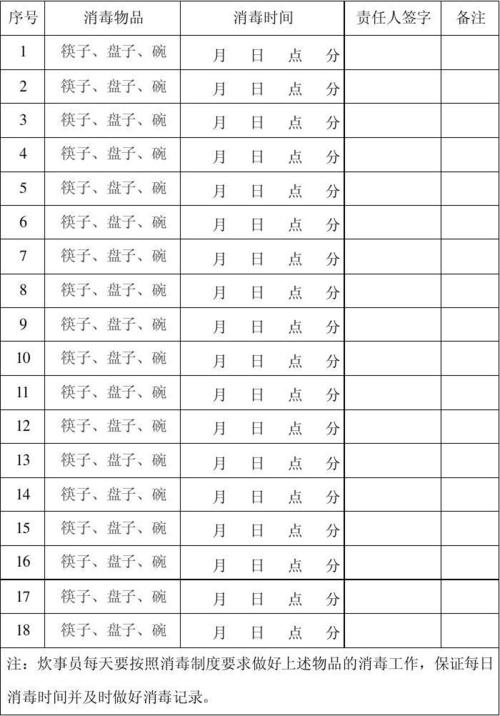 | 序号 | 消毒物品 | 消毒时间 | 责任人签字 | 备注 |
|---|---|---|---|---|
| 1 | 筷子、盘子、碗 | 月　日　点　分 | | |
| 2 | 筷子、盘子、碗 | 月　日　点　分 | | |
| 3 | 筷子、盘子、碗 | 月　日　点　分 | | |
| 4 | 筷子、盘子、碗 | 月　日　点　分 | | |
| 5 | 筷子、盘子、碗 | 月　日　点　分 | | |
| 6 | 筷子、盘子、碗 | 月　日　点　分 | | |
| 7 | 筷子、盘子、碗 | 月　日　点　分 | | |
| 8 | 筷子、盘子、碗 | 月　日　点　分 | | |
| 9 | 筷子、盘子、碗 | 月　日　点　分 | | |
| 10 | 筷子、盘子、碗 | 月　日　点　分 | | |
| 11 | 筷子、盘子、碗 | 月　日　点　分 | | |
| 12 | 筷子、盘子、碗 | 月　日　点　分 | | |
| 13 | 筷子、盘子、碗 | 月　日　点　分 | | |
| 14 | 筷子、盘子、碗 | 月　日　点　分 | | |
| 15 | 筷子、盘子、碗 | 月　日　点　分 | | |
| 16 | 筷子、盘子、碗 | 月　日　点　分 | | |
| 17 | 筷子、盘子、碗 | 月　日　点　分 | | |
| 18 | 筷子、盘子、碗 | 月　日　点　分 | | |

注：炊事员每天要按照消毒制度要求做好上述物品的消毒工作，保证每日消毒时间并及时做好消毒记录。